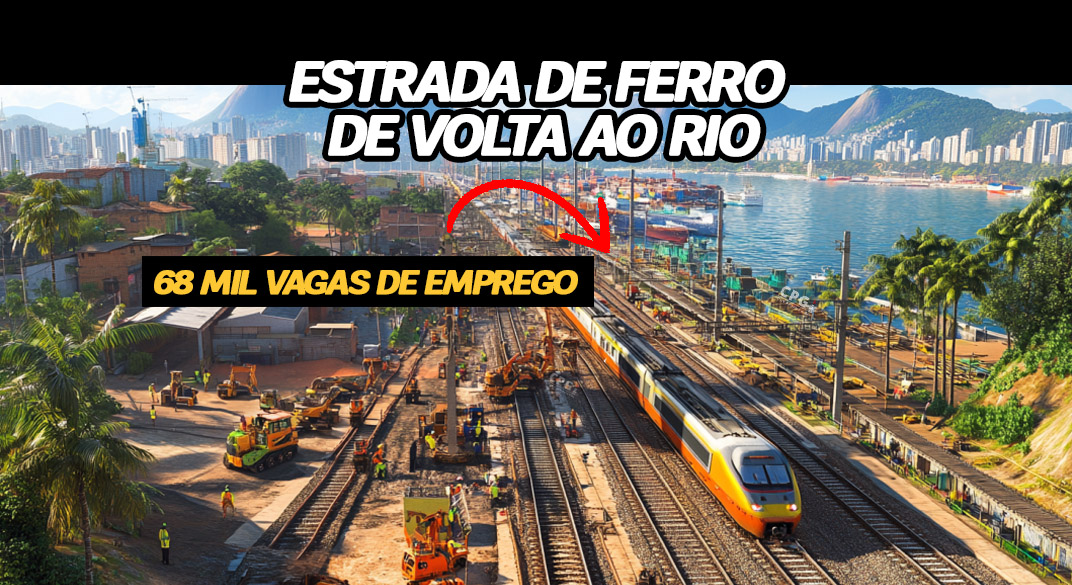 ESTRADA DE FERRO DE VOLTA AO RIO

68 MIL VAGAS DE EMPREGO